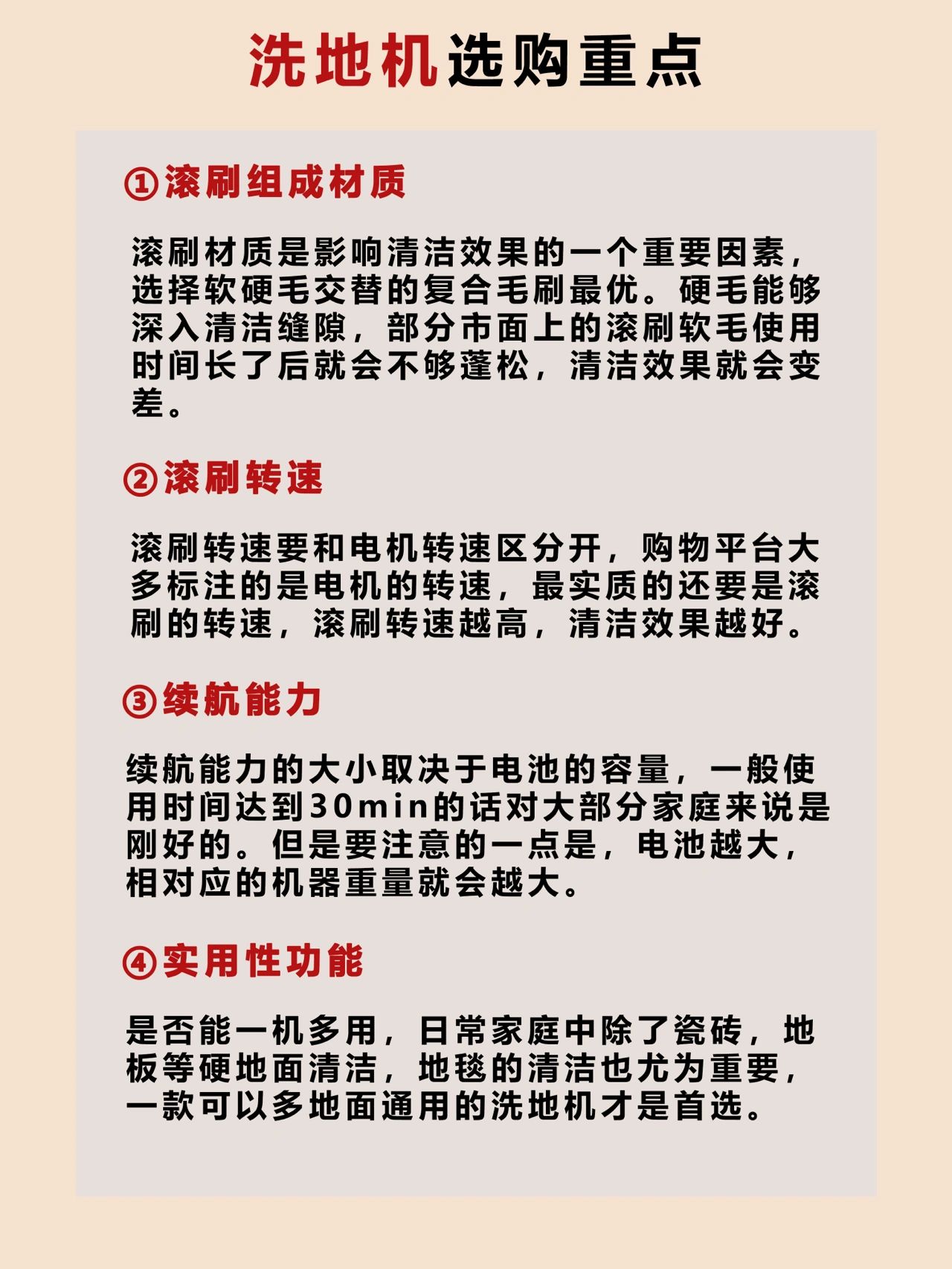 洗地机选购重点

①滚刷组成材质

滚刷材质是影响清洁效果的一个重要因素，选择软硬毛交替的复合毛刷最优。硬毛能够深入清洁缝隙，部分市面上的滚刷软毛使用时间长了后就会不够蓬松，清洁效果就会变差。

②滚刷转速

滚刷转速要和电机转速区分开，购物平台大多标注的是电机的转速，最实质的还要是滚刷的转速，滚刷转速越高，清洁效果越好。

③续航能力

续航能力的大小取决于电池的容量，一般使用时间达到30min的话对大部分家庭来说是刚好的。但是要注意的一点是，电池越大，相对应的机器重量就会越大。

④实用性功能

是否能一机多用，日常家庭中除了瓷砖，地板等硬地面清洁，地毯的清洁也尤为重要，一款可以多地面通用的洗地机才是首选。